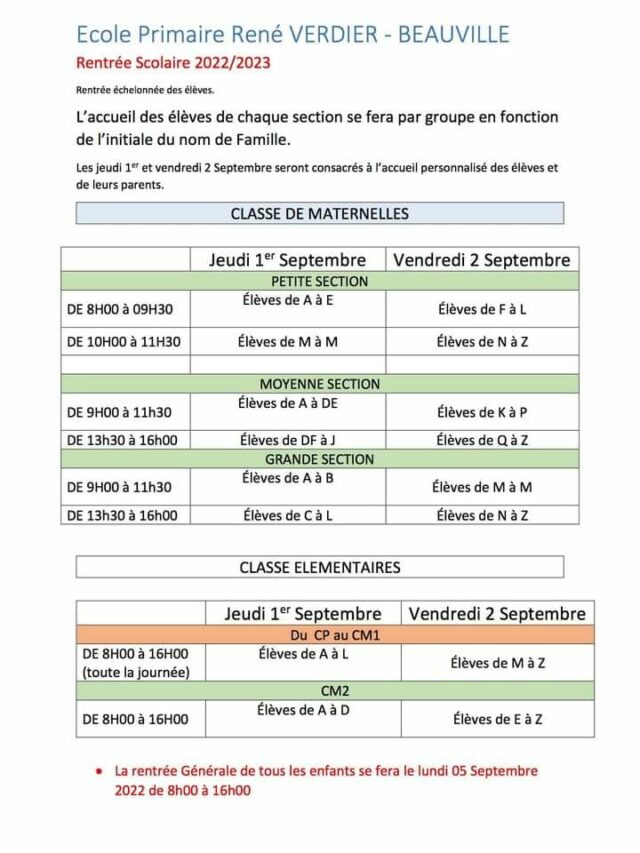 Ecole Primaire René VERDIER - BEAUVILLE

Rentrée Scolaire 2022/2023

Rentrée échelonnée des élèves.

L'accueil des élèves de chaque section se fera par groupe en fonction de l'initiale du nom de Famille.

Les jeudi 1$^{er}$ et vendredi 2 Septembre seront consacrés à l'accueil personnalisé des élèves et de leurs parents.

CLASSE DE MATERNELLES

| | Jeudi 1$^{er}$ Septembre | Vendredi 2 Septembre |
|---|---|---|
| PETITE SECTION | | |
| DE 8H00 à 09H30 | Élèves de A à E | Élèves de F à L |
| DE 10H00 à 11H30 | Élèves de M à M | Élèves de N à Z |
| | | |
| MOYENNE SECTION | | |
| DE 9H00 à 11h30 | Élèves de A à DE | Élèves de K à P |
| DE 13h30 à 16h00 | Élèves de DF à J | Élèves de Q à Z |
| GRANDE SECTION | | |
| DE 9H00 à 11h30 | Élèves de A à B | Élèves de M à M |
| DE 13h30 à 16h00 | Élèves de C à L | Élèves de N à Z |

CLASSE ELEMENTAIRES

| | Jeudi 1$^{er}$ Septembre | Vendredi 2 Septembre |
|---|---|---|
| Du CP au CM1 | | |
| DE 8H00 à 16H00 (toute la journée) | Élèves de A à L | Élèves de M à Z |
| CM2 | | |
| DE 8H00 à 16H00 | Élèves de A à D | Élèves de E à Z |

• La rentrée Générale de tous les enfants se fera le lundi 05 Septembre 2022 de 8h00 à 16h00